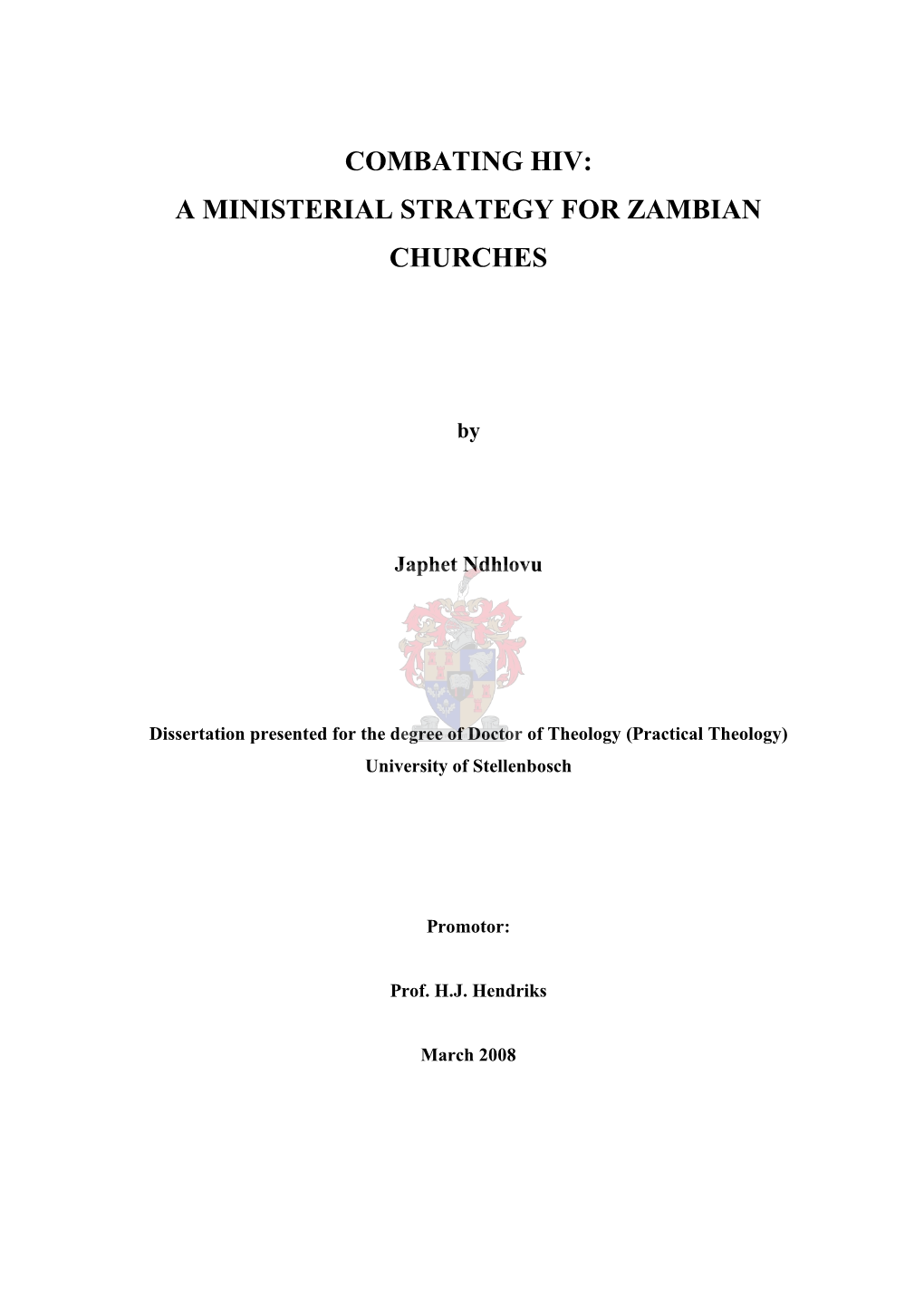 COMBATING HIV:
A MINISTERIAL STRATEGY FOR ZAMBIAN CHURCHES

by

Japhet Ndhlovu

Dissertation presented for the degree of Doctor of Theology (Practical Theology)
University of Stellenbosch

Promotor:

Prof. H.J. Hendriks

March 2008